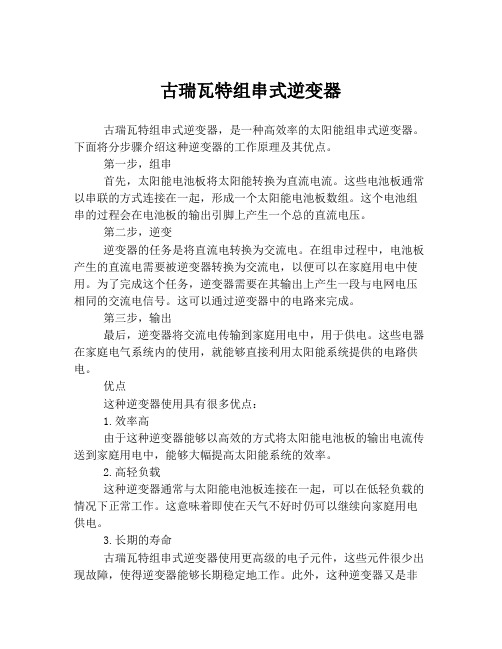 古瑞瓦特组串式逆变器

古瑞瓦特组串式逆变器，是一种高效率的太阳能组串式逆变器。下面将分步骤介绍这种逆变器的工作原理及其优点。

第一步，组串

首先，太阳能电池板将太阳能转换为直流电流。这些电池板通常以串联的方式连接在一起，形成一个太阳能电池板数组。这个电池组串的过程会在电池板的输出引脚上产生一个总的直流电压。

第二步，逆变

逆变器的任务是将直流电转换为交流电。在组串过程中，电池板产生的直流电需要被逆变器转换为交流电，以便可以在家庭用电中使用。为了完成这个任务，逆变器需要在其输出上产生一段与电网电压相同的交流电信号。这可以通过逆变器中的电路来完成。

第三步，输出

最后，逆变器将交流电传输到家庭用电中，用于供电。这些电器在家庭电气系统内的使用，就能够直接利用太阳能系统提供的电路供电。

优点

这种逆变器使用具有很多优点：

1.效率高

由于这种逆变器能够以高效的方式将太阳能电池板的输出电流传送到家庭用电中，能够大幅提高太阳能系统的效率。

2.高轻负载

这种逆变器通常与太阳能电池板连接在一起，可以在低轻负载的情况下正常工作。这意味着即使在天气不好时仍可以继续向家庭用电供电。

3.长期的寿命

古瑞瓦特组串式逆变器使用更高级的电子元件，这些元件很少出现故障，使得逆变器能够长期稳定地工作。此外，这种逆变器又是非